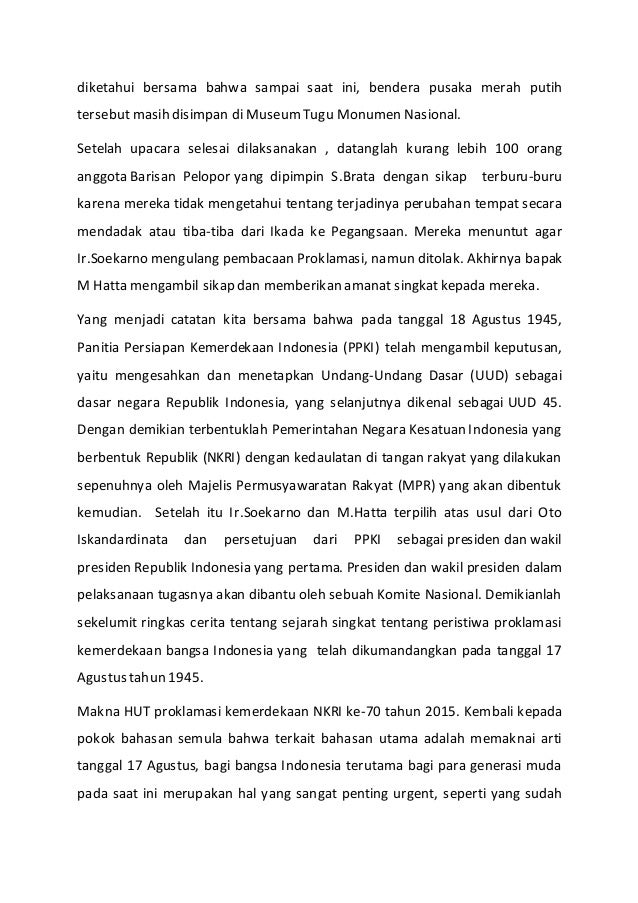 diketahui bersama bahwa sampai saat ini, bendera pusaka merah putih tersebut masih disimpan di Museum Tugu Monumen Nasional.

Setelah upacara selesai dilaksanakan , datanglah kurang lebih 100 orang anggota Barisan Pelopor yang dipimpin S.Brata dengan sikap terburu-buru karena mereka tidak mengetahui tentang terjadinya perubahan tempat secara mendadak atau tiba-tiba dari Ikada ke Pegangsaan. Mereka menuntut agar Ir.Soekarno mengulang pembacaan Proklamasi, namun ditolak. Akhirnya bapak M Hatta mengambil sikap dan memberikan amanat singkat kepada mereka.

Yang menjadi catatan kita bersama bahwa pada tanggal 18 Agustus 1945, Panitia Persiapan Kemerdekaan Indonesia (PPKI) telah mengambil keputusan, yaitu mengesahkan dan menetapkan Undang-Undang Dasar (UUD) sebagai dasar negara Republik Indonesia, yang selanjutnya dikenal sebagai UUD 45. Dengan demikian terbentuklah Pemerintahan Negara Kesatuan Indonesia yang berbentuk Republik (NKRI) dengan kedaulatan di tangan rakyat yang dilakukan sepenuhnya oleh Majelis Permusyawaratan Rakyat (MPR) yang akan dibentuk kemudian. Setelah itu Ir.Soekarno dan M.Hatta terpilih atas usul dari Oto Iskandardinata dan persetujuan dari PPKI sebagai presiden dan wakil presiden Republik Indonesia yang pertama. Presiden dan wakil presiden dalam pelaksanaan tugasnya akan dibantu oleh sebuah Komite Nasional. Demikianlah sekelumit ringkas cerita tentang sejarah singkat tentang peristiwa proklamasi kemerdekaan bangsa Indonesia yang telah dikumandangkan pada tanggal 17 Agustus tahun 1945.

Makna HUT proklamasi kemerdekaan NKRI ke-70 tahun 2015. Kembali kepada pokok bahasan semula bahwa terkait bahasan utama adalah memaknai arti tanggal 17 Agustus, bagi bangsa Indonesia terutama bagi para generasi muda pada saat ini merupakan hal yang sangat penting urgent, seperti yang sudah